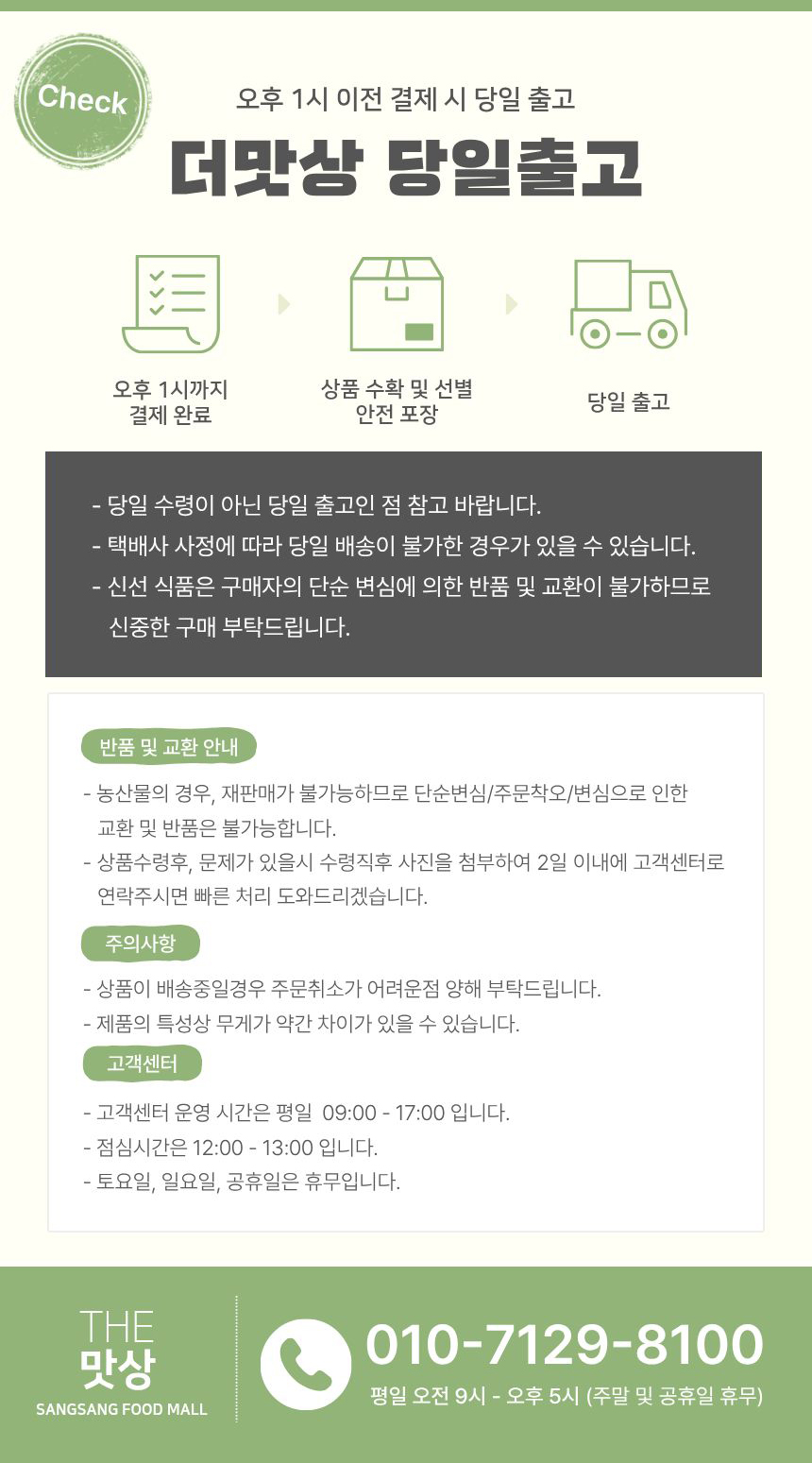 Check

오후 1시 이전 결제 시 당일 출고

더맛상 당일출고

오후 1시까지
결제 완료

상품 수확 및 선별
안전 포장

당일 출고

- 당일 수령이 아닌 당일 출고인 점 참고 바랍니다.
- 택배사 사정에 따라 당일 배송이 불가한 경우가 있을 수 있습니다.
- 신선 식품은 구매자의 단순 변심에 의한 반품 및 교환이 불가하므로 신중한 구매 부탁드립니다.

반품 및 교환 안내

- 농산물의 경우, 재판매가 불가능하므로 단순변심/주문착오/변심으로 인한 교환 및 반품은 불가능합니다.
- 상품수령후, 문제가 있을시 수령직후 사진을 첨부하여 2일 이내에 고객센터로 연락주시면 빠른 처리 도와드리겠습니다.

주의사항

- 상품이 배송중일경우 주문취소가 어려운점 양해 부탁드립니다.
- 제품의 특성상 무게가 약간 차이가 있을 수 있습니다.

고객센터

- 고객센터 운영 시간은 평일 09:00 - 17:00 입니다.
- 점심시간은 12:00 - 13:00 입니다.
- 토요일, 일요일, 공휴일은 휴무입니다.

THE
맛상
SANGSANG FOOD MALL

010-7129-8100
평일 오전 9시 - 오후 5시 (주말 및 공휴일 휴무)